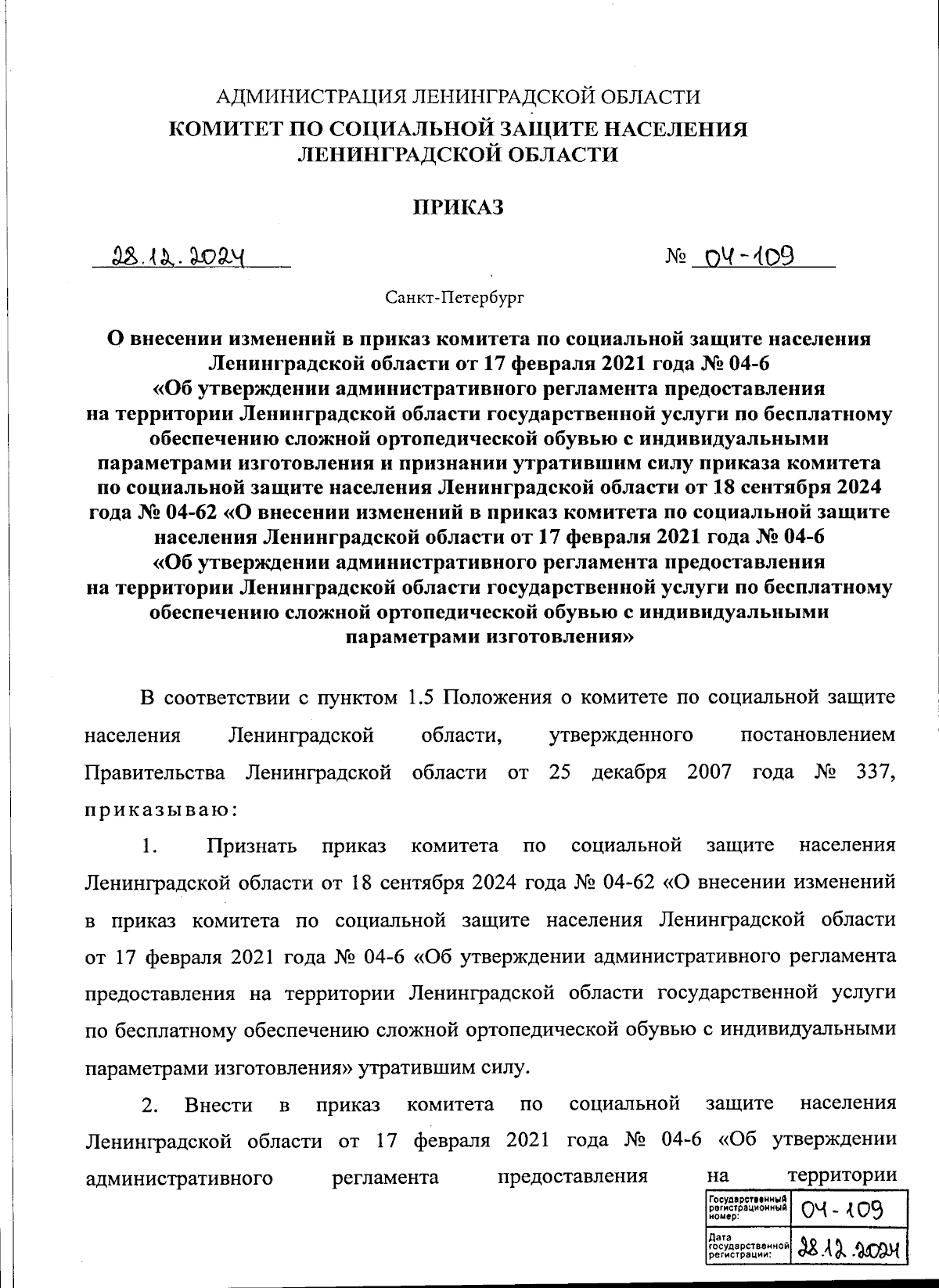 АДМИНИСТРАЦИЯ ЛЕНИНГРАДСКОЙ ОБЛАСТИ
КОМИТЕТ ПО СОЦИАЛЬНОЙ ЗАЩИТЕ НАСЕЛЕНИЯ ЛЕНИНГРАДСКОЙ ОБЛАСТИ

ПРИКАЗ

28.12.2024 № 04-109

Санкт-Петербург

О внесении изменений в приказ комитета по социальной защите населения Ленинградской области от 17 февраля 2021 года № 04-6 «Об утверждении административного регламента предоставления на территории Ленинградской области государственной услуги по бесплатному обеспечению сложной ортопедической обувью с индивидуальными параметрами изготовления и признании утратившим силу приказа комитета по социальной защите населения Ленинградской области от 18 сентября 2024 года № 04-62 «О внесении изменений в приказ комитета по социальной защите населения Ленинградской области от 17 февраля 2021 года № 04-6 «Об утверждении административного регламента предоставления на территории Ленинградской области государственной услуги по бесплатному обеспечению сложной ортопедической обувью с индивидуальными параметрами изготовления»

В соответствии с пунктом 1.5 Положения о комитете по социальной защите населения Ленинградской области, утвержденного постановлением Правительства Ленинградской области от 25 декабря 2007 года № 337, приказываю:

1. Признать приказ комитета по социальной защите населения Ленинградской области от 18 сентября 2024 года № 04-62 «О внесении изменений в приказ комитета по социальной защите населения Ленинградской области от 17 февраля 2021 года № 04-6 «Об утверждении административного регламента предоставления на территории Ленинградской области государственной услуги по бесплатному обеспечению сложной ортопедической обувью с индивидуальными параметрами изготовления» утратившим силу.

2. Внести в приказ комитета по социальной защите населения Ленинградской области от 17 февраля 2021 года № 04-6 «Об утверждении административного регламента предоставления на территории

| Государственный регистрационный номер: | 04-109 |
|---|---|
| Дата государственной регистрации: | 28.12.2024 |